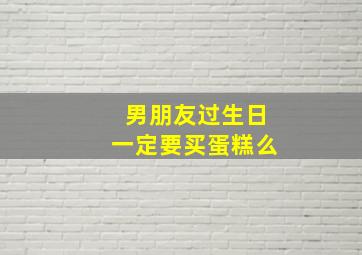 男朋友过生日
一定要买蛋糕么